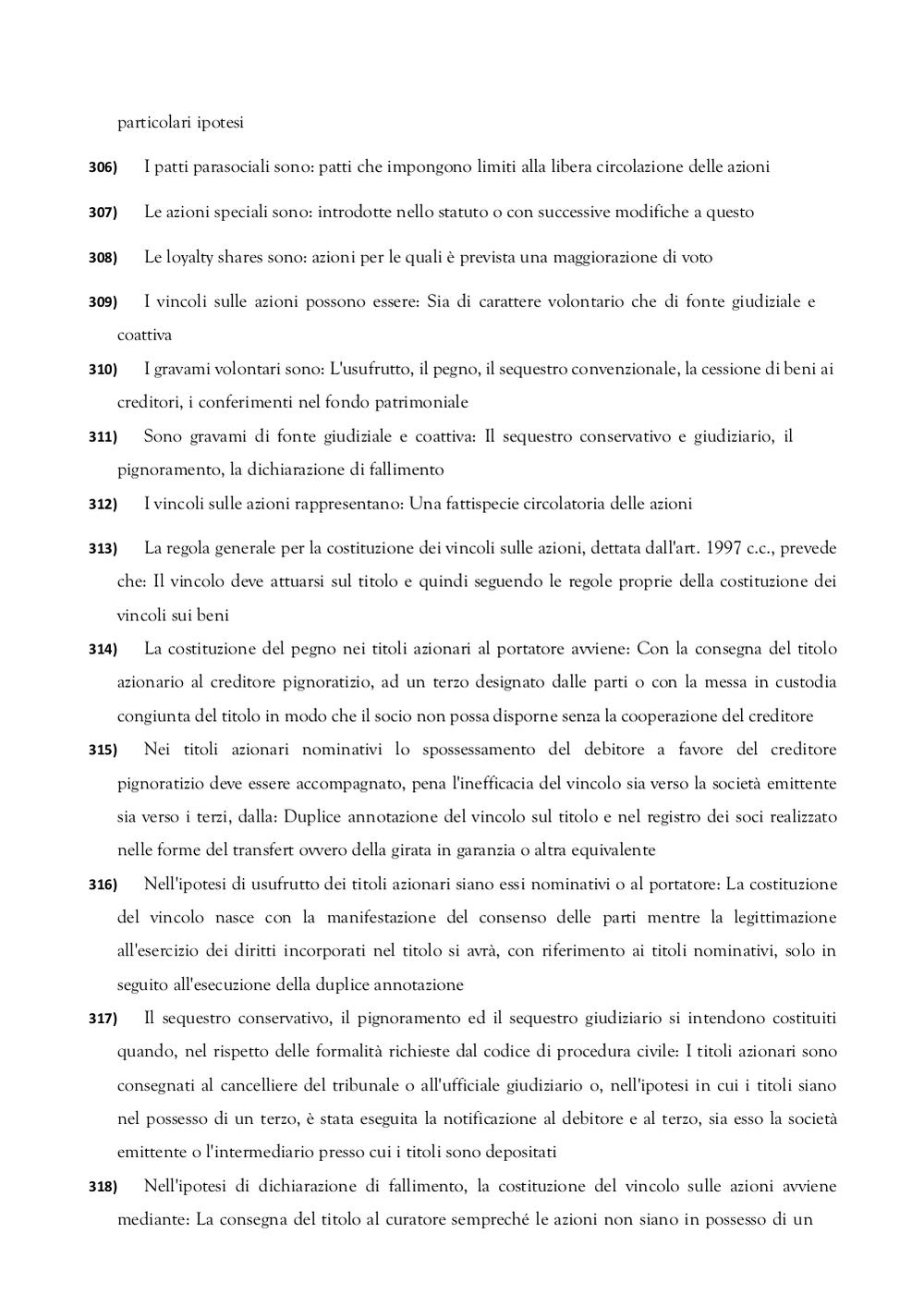 particolari ipotesi

306) I patti parasociali sono: patti che impongono limiti alla libera circolazione delle azioni

307) Le azioni speciali sono: introdotte nello statuto o con successive modifiche a questo

308) Le loyalty shares sono: azioni per le quali è prevista una maggiorazione di voto

309) I vincoli sulle azioni possono essere: Sia di carattere volontario che di fonte giudiziale e coattiva

310) I gravami volontari sono: L'usufrutto, il pegno, il sequestro convenzionale, la cessione di beni ai creditori, i conferimenti nel fondo patrimoniale

311) Sono gravami di fonte giudiziale e coattiva: Il sequestro conservativo e giudiziario, il pignoramento, la dichiarazione di fallimento

312) I vincoli sulle azioni rappresentano: Una fattispecie circolatoria delle azioni

313) La regola generale per la costituzione dei vincoli sulle azioni, dettata dall'art. 1997 c.c., prevede che: Il vincolo deve attuarsi sul titolo e quindi seguendo le regole proprie della costituzione dei vincoli sui beni

314) La costituzione del pegno nei titoli azionari al portatore avviene: Con la consegna del titolo azionario al creditore pignoratizio, ad un terzo designato dalle parti o con la messa in custodia congiunta del titolo in modo che il socio non possa disporne senza la cooperazione del creditore

315) Nei titoli azionari nominativi lo spossessamento del debitore a favore del creditore pignoratizio deve essere accompagnato, pena l'inefficacia del vincolo sia verso la società emittente sia verso i terzi, dalla: Duplice annotazione del vincolo sul titolo e nel registro dei soci realizzato nelle forme del transfert ovvero della girata in garanzia o altra equivalente

316) Nell'ipotesi di usufrutto dei titoli azionari siano essi nominativi o al portatore: La costituzione del vincolo nasce con la manifestazione del consenso delle parti mentre la legittimazione all'esercizio dei diritti incorporati nel titolo si avrà, con riferimento ai titoli nominativi, solo in seguito all'esecuzione della duplice annotazione

317) Il sequestro conservativo, il pignoramento ed il sequestro giudiziario si intendono costituiti quando, nel rispetto delle formalità richieste dal codice di procedura civile: I titoli azionari sono consegnati al cancelliere del tribunale o all'ufficiale giudiziario o, nell'ipotesi in cui i titoli siano nel possesso di un terzo, è stata eseguita la notificazione al debitore e al terzo, sia esso la società emittente o l'intermediario presso cui i titoli sono depositati

318) Nell'ipotesi di dichiarazione di fallimento, la costituzione del vincolo sulle azioni avviene mediante: La consegna del titolo al curatore sempreché le azioni non siano in possesso di un